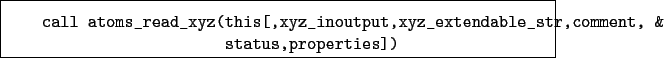 call atoms_read_xyz(this[,xyz_inoutput,xyz_extendable_str,comment, &
status,properties])